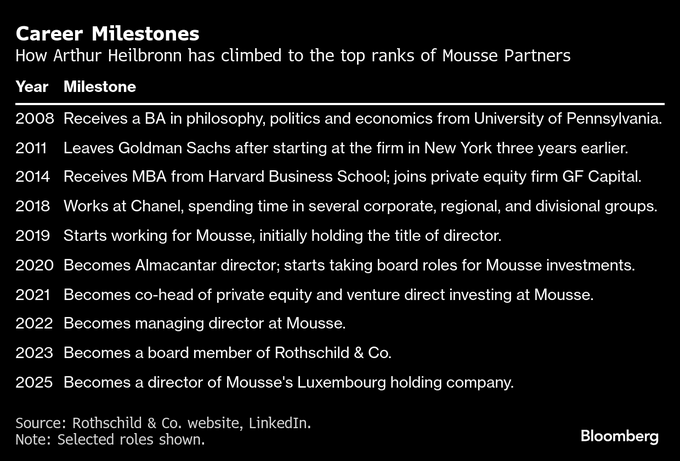 Career Milestones
How Arthur Heilbronn has climbed to the top ranks of Mousse Partners

| Year | Milestone |
|---|---|
| 2008 | Receives a BA in philosophy, politics and economics from University of Pennsylvania. |
| 2011 | Leaves Goldman Sachs after starting at the firm in New York three years earlier. |
| 2014 | Receives MBA from Harvard Business School; joins private equity firm GF Capital. |
| 2018 | Works at Chanel, spending time in several corporate, regional, and divisional groups. |
| 2019 | Starts working for Mousse, initially holding the title of director. |
| 2020 | Becomes Almacantar director; starts taking board roles for Mousse investments. |
| 2021 | Becomes co-head of private equity and venture direct investing at Mousse. |
| 2022 | Becomes managing director at Mousse. |
| 2023 | Becomes a board member of Rothschild & Co. |
| 2025 | Becomes a director of Mousse's Luxembourg holding company. |

Source: Rothschild & Co. website, LinkedIn.
Note: Selected roles shown.

Bloomberg